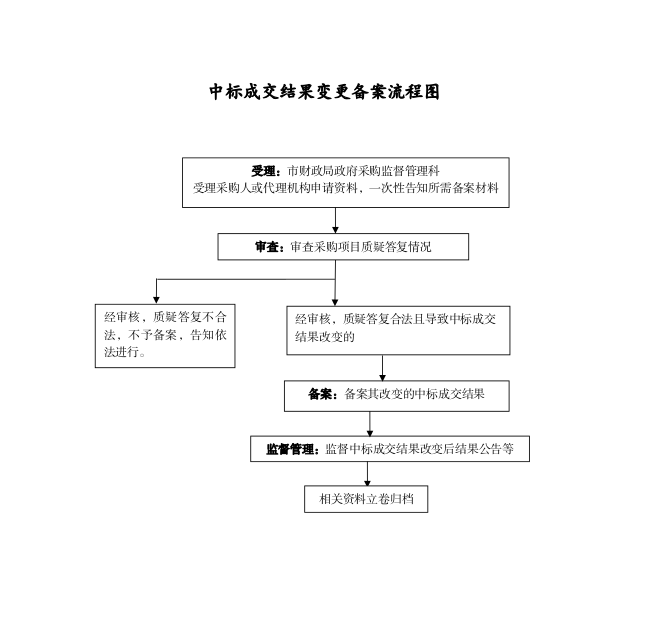 中标成交结果变更备案流程图

受理：市财政局政府采购监督管理科
受理采购人或代理机构申请资料、一次性告知所需备案材料

审查：审查采购项目质疑答复情况

经审核，质疑答复不合法，不予备案，告知依法进行。

经审核，质疑答复合法且导致中标成交结果改变的

备案：备案其改变的中标成交结果

监督管理：监督中标成交结果改变后结果公告等

相关资料立卷归档